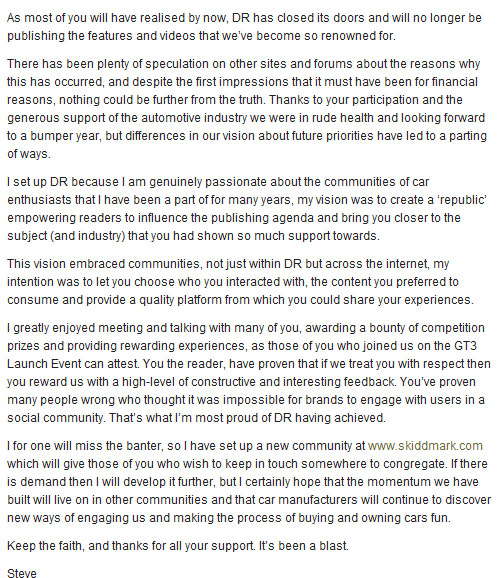 As most of you will have realised by now, DR has closed its doors and will no longer be publishing the features and videos that we've become so renowned for.

There has been plenty of speculation on other sites and forums about the reasons why this has occurred, and despite the first impressions that it must have been for financial reasons, nothing could be further from the truth. Thanks to your participation and the generous support of the automotive industry we were in rude health and looking forward to a bumper year, but differences in our vision about future priorities have led to a parting of ways.

I set up DR because I am genuinely passionate about the communities of car enthusiasts that I have been a part of for many years, my vision was to create a 'republic' empowering readers to influence the publishing agenda and bring you closer to the subject (and industry) that you had shown so much support towards.

This vision embraced communities, not just within DR but across the internet, my intention was to let you choose who you interacted with, the content you preferred to consume and provide a quality platform from which you could share your experiences.

I greatly enjoyed meeting and talking with many of you, awarding a bounty of competition prizes and providing rewarding experiences, as those of you who joined us on the GT3 Launch Event can attest. You the reader, have proven that if we treat you with respect then you reward us with a high-level of constructive and interesting feedback. You've proven many people wrong who thought it was impossible for brands to engage with users in a social community. That's what I'm most proud of DR having achieved.

I for one will miss the banter, so I have set up a new community at www.skiddmark.com which will give those of you who wish to keep in touch somewhere to congregate. If there is demand then I will develop it further, but I certainly hope that the momentum we have built will live on in other communities and that car manufacturers will continue to discover new ways of engaging us and making the process of buying and owning cars fun.

Keep the faith, and thanks for all your support. It's been a blast.

Steve